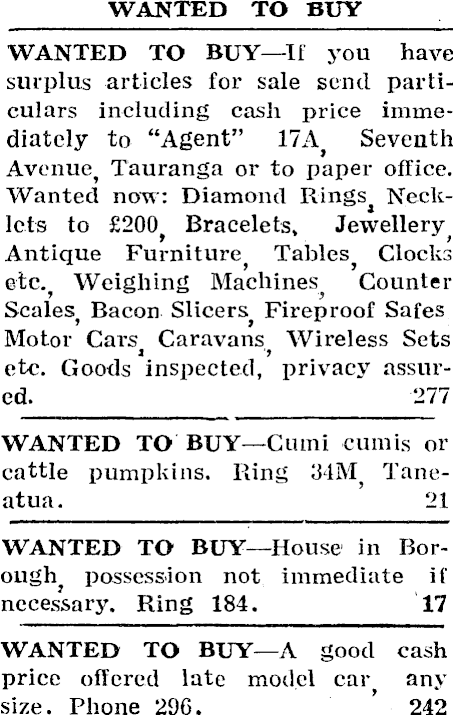 WANTED TO BUY

WANTED TO BUY—If you have surplus articles for sale send particulars including cash price immediately to "Agent" 17A, Seventh Avenue, Tauranga or to paper office. Wanted now: Diamond Rings, Necklets to £200, Bracelets, Jewellery, Antique Furniture, Tables, Clocks etc., Weighing Machines, Counter Scales, Bacon Slicers, Fireproof Safes Motor Cars, Caravans, Wireless Sets etc. Goods inspected, privacy assured. 277

WANTED TO BUY—Cumi cumis or cattle pumpkins. Ring 34M, Taneatua. 21

WANTED TO BUY—House in Borough, possession not immediate if necessary. Ring 184. 17

WANTED TO BUY—A good cash price offered late model car, any size. Phone 296. 242